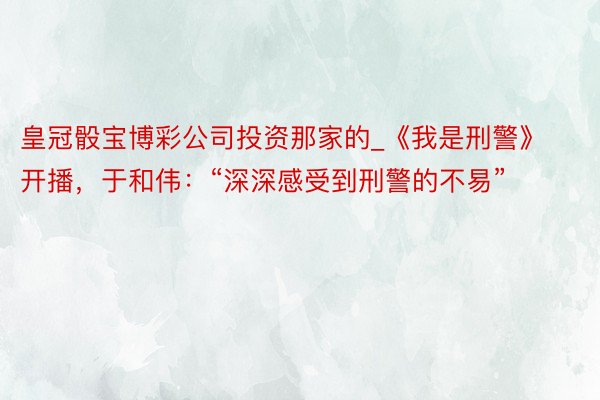 皇冠骰宝博彩公司投资那家的_《我是刑警》开播，于和伟：“深深感受到刑警的不易”